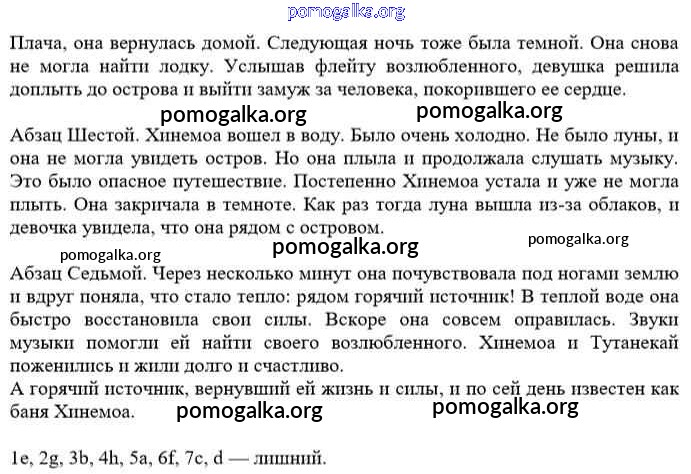 pomogalka.org

Плача, она вернулась домой. Следующая ночь тоже была темной. Она снова не могла найти лодку. Услышав флейту возлюбленного, девушка решила доплыть до острова и выйти замуж за человека, покорившего ее сердце.

pomogalka.org pomogalka.org

Абзац Шестой. Хинемоа вошел в воду. Было очень холодно. Не было луны, и она не могла увидеть остров. Но она плыла и продолжала слушать музыку. Это было опасное путешествие. Постепенно Хинемоа устала и уже не могла плыть. Она закричала в темноте. Как раз тогда луна вышла из-за облаков, и девочка увидела, что она рядом с островом.

pomogalka.org pomogalka.org pomogalka.org

Абзац Седьмой. Через несколько минут она почувствовала под ногами землю и вдруг поняла, что стало тепло: рядом горячий источник! В теплой воде она быстро восстановила свои силы. Вскоре она совсем оправилась. Звуки музыки помогли ей найти своего возлюбленного. Хинемоа и Тутанекай поженились и жили долго и счастливо.

А горячий источник, вернувший ей жизнь и силы, и по сей день известен как баня Хинемоа.

pomogalka.org pomogalka.org

1e, 2g, 3b, 4h, 5a, 6f, 7c, d — лишний.